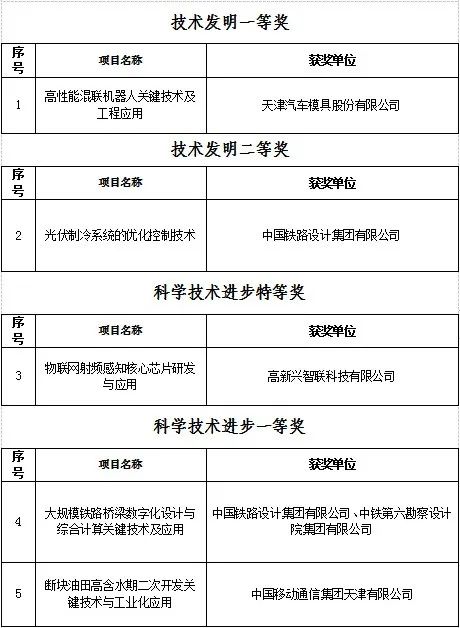 技术发明一等奖

| 序号 | 项目名称 | 获奖单位 |
|---|---|---|
| 1 | 高性能混联机器人关键技术及工程应用 | 天津汽车模具股份有限公司 |

技术发明二等奖

| 序号 | 项目名称 | 获奖单位 |
|---|---|---|
| 2 | 光伏制冷系统的优化控制技术 | 中国铁路设计集团有限公司 |

科学技术进步特等奖

| 序号 | 项目名称 | 获奖单位 |
|---|---|---|
| 3 | 物联网射频感知核心芯片研发与应用 | 高新兴智联科技有限公司 |

科学技术进步一等奖

| 序号 | 项目名称 | 获奖单位 |
|---|---|---|
| 4 | 大规模铁路桥梁数字化设计与综合计算关键技术及应用 | 中国铁路设计集团有限公司、中铁第六勘察设计院集团有限公司 |
| 5 | 断块油田高含水期二次开发关键技术与工业化应用 | 中国移动通信集团天津有限公司 |